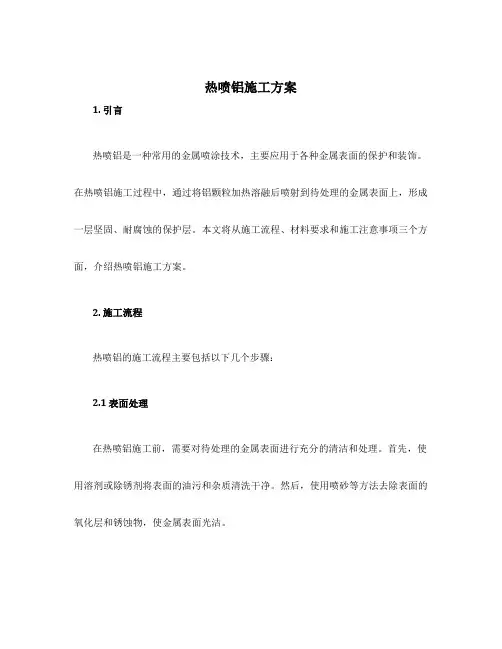 热喷铝施工方案

1. 引言

热喷铝是一种常用的金属喷涂技术，主要应用于各种金属表面的保护和装饰。在热喷铝施工过程中，通过将铝颗粒加热溶融后喷射到待处理的金属表面上，形成一层坚固、耐腐蚀的保护层。本文将从施工流程、材料要求和施工注意事项三个方面，介绍热喷铝施工方案。

2. 施工流程

热喷铝的施工流程主要包括以下几个步骤：

2.1 表面处理

在热喷铝施工前，需要对待处理的金属表面进行充分的清洁和处理。首先，使用溶剂或除锈剂将表面的油污和杂质清洗干净。然后，使用喷砂等方法去除表面的氧化层和锈蚀物，使金属表面光洁。